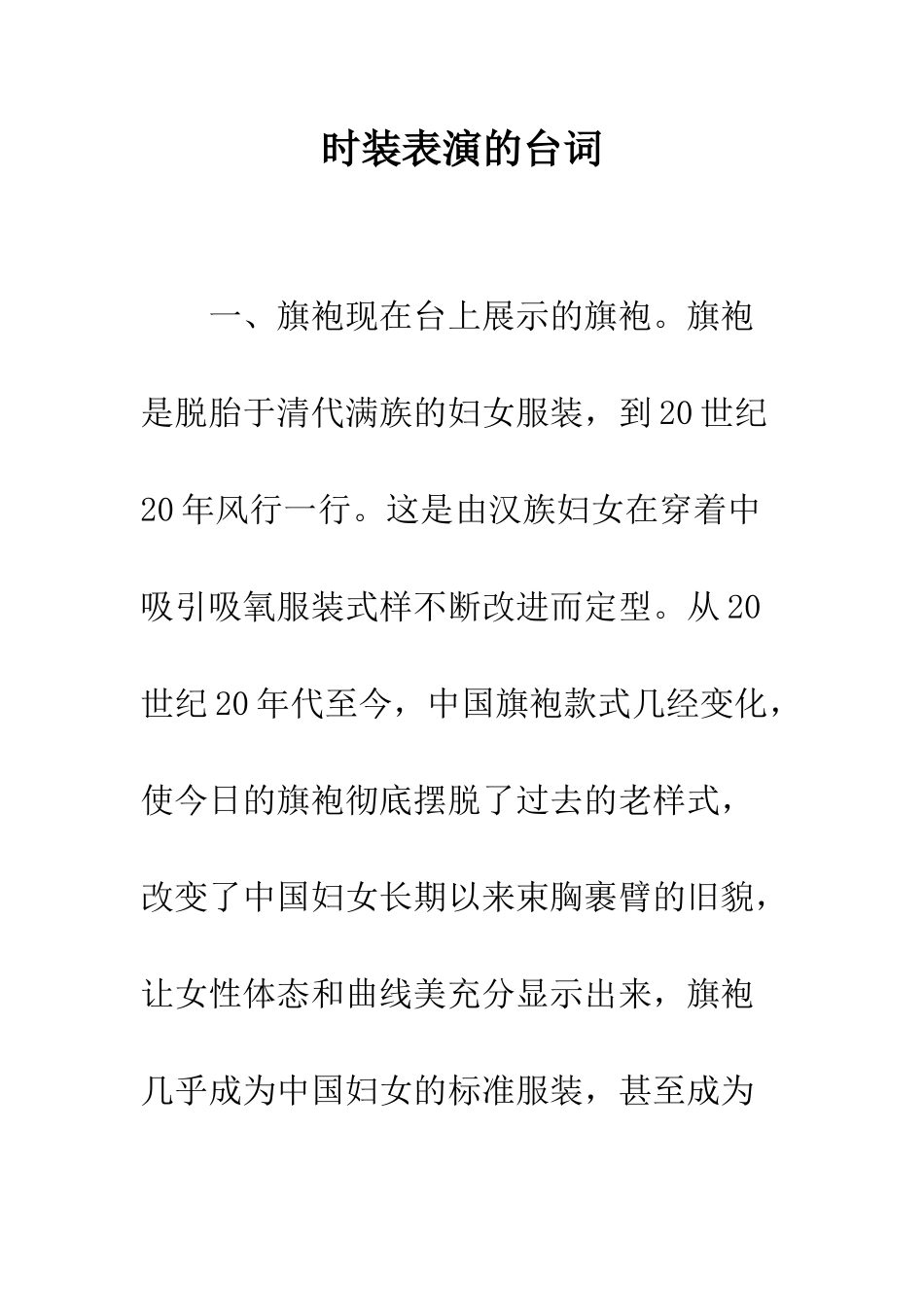 时装表演的台词

一、旗袍现在台上展示的旗袍。旗袍是脱胎于清代满族的妇女服装，到20世纪20年风行一行。这是由汉族妇女在穿着中吸引吸氧服装式样不断改进而定型。从20世纪20年代至今，中国旗袍款式几经变化，使今日的旗袍彻底摆脱了过去的老样式，改变了中国妇女长期以来束胸裹臂的旧貌，让女性体态和曲线美充分显示出来，旗袍几乎成为中国妇女的标准服装，甚至成为